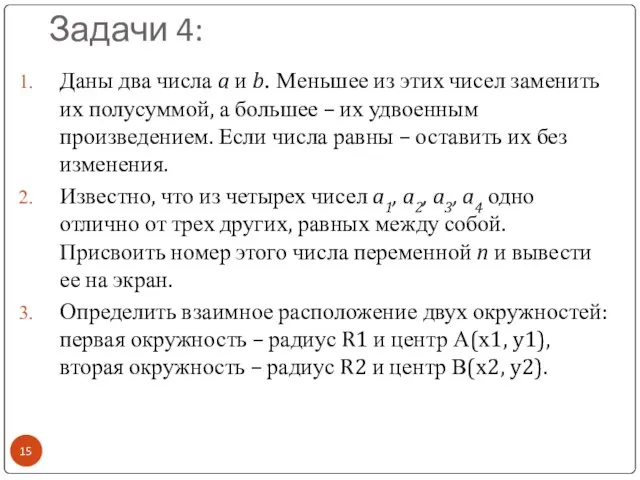 Задачи 4:

1. Даны два числа $a$ и $b$. Меньшее из этих чисел заменить их полусуммой, а большее – их удвоенным произведением. Если числа равны – оставить их без изменения.

2. Известно, что из четырех чисел $a_1$, $a_2$, $a_3$, $a_4$ одно отлично от трех других, равных между собой. Присвоить номер этого числа переменной $n$ и вывести ее на экран.

3. Определить взаимное расположение двух окружностей: первая окружность – радиус R1 и центр A(x1, y1), вторая окружность – радиус R2 и центр B(x2, y2).

15